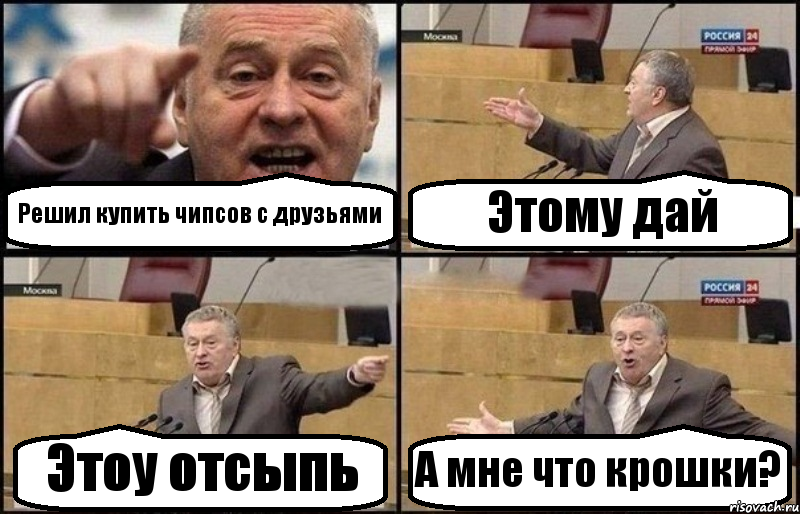 Решил купить чипсов с друзьями

Москва
РОССИЯ 24
ПРЯМОЙ ЭФИР
Этому дай

Москва
Этоу отсыпь

РОССИЯ 24
ПРЯМОЙ ЭФИР
А мне что крошки?

risovach.ru